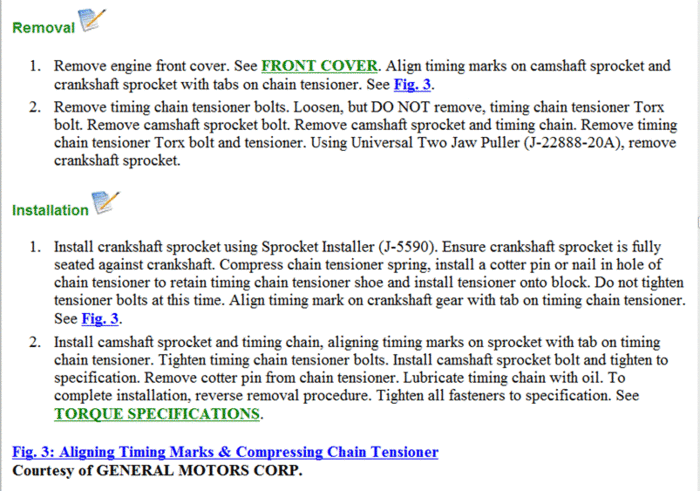 Removal

1. Remove engine front cover. See FRONT COVER. Align timing marks on camshaft sprocket and crankshaft sprocket with tabs on chain tensioner. See Fig. 3.
2. Remove timing chain tensioner bolts. Loosen, but DO NOT remove, timing chain tensioner Torx bolt. Remove camshaft sprocket bolt. Remove camshaft sprocket and timing chain. Remove timing chain tensioner Torx bolt and tensioner. Using Universal Two Jaw Puller (J-22888-20A), remove crankshaft sprocket.

Installation

1. Install crankshaft sprocket using Sprocket Installer (J-5590). Ensure crankshaft sprocket is fully seated against crankshaft. Compress chain tensioner spring, install a cotter pin or nail in hole of chain tensioner to retain timing chain tensioner shoe and install tensioner onto block. Do not tighten tensioner bolts at this time. Align timing mark on crankshaft gear with tab on timing chain tensioner. See Fig. 3.
2. Install camshaft sprocket and timing chain, aligning timing marks on sprocket with tab on timing chain tensioner. Tighten timing chain tensioner bolts. Install camshaft sprocket bolt and tighten to specification. Remove cotter pin from chain tensioner. Lubricate timing chain with oil. To complete installation, reverse removal procedure. Tighten all fasteners to specification. See TORQUE SPECIFICATIONS.

Fig. 3: Aligning Timing Marks & Compressing Chain Tensioner
Courtesy of GENERAL MOTORS CORP.